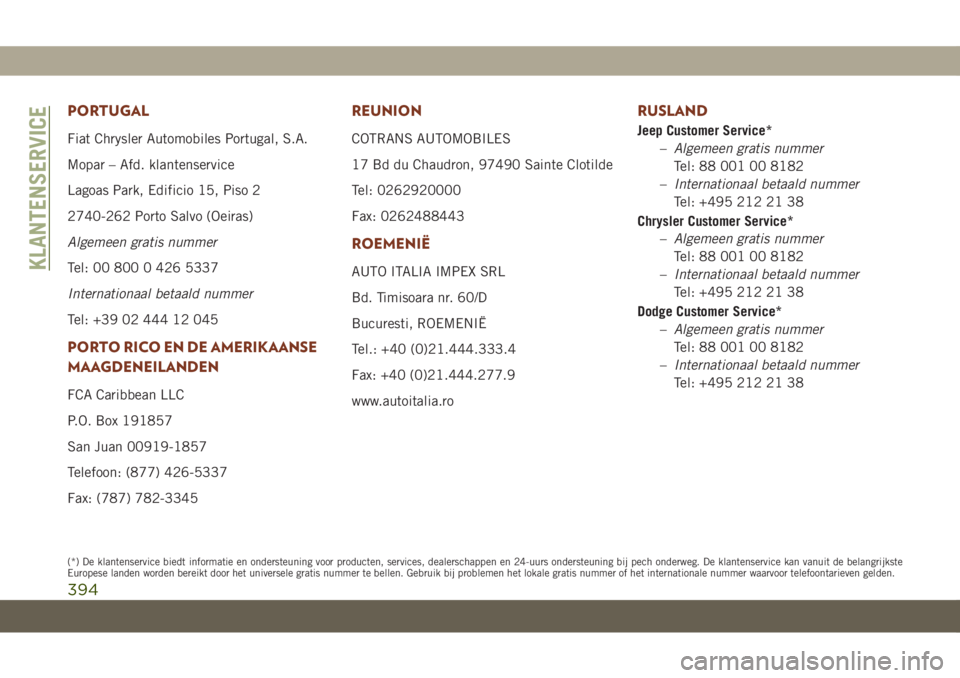 KLANTENSERVICE

PORTUGAL

Fiat Chrysler Automobiles Portugal, S.A.

Mopar – Afd. klantenservice

Lagoas Park, Edificio 15, Piso 2

2740-262 Porto Salvo (Oeiras)

Algemeen gratis nummer

Tel: 00 800 0 426 5337

Internationaal betaald nummer

Tel: +39 02 444 12 045

PORTO RICO EN DE AMERIKAANSE MAAGDENEILANDEN

FCA Caribbean LLC

P.O. Box 191857

San Juan 00919-1857

Telefoon: (877) 426-5337

Fax: (787) 782-3345

REUNION

COTRANS AUTOMOBILES

17 Bd du Chaudron, 97490 Sainte Clotilde

Tel: 0262920000

Fax: 0262488443

ROEMENIË

AUTO ITALIA IMPEX SRL

Bd. Timisoara nr. 60/D

Bucuresti, ROEMENIË

Tel.: +40 (0)21.444.333.4

Fax: +40 (0)21.444.277.9

www.autoitalia.ro

RUSLAND

Jeep Customer Service*

– Algemeen gratis nummer
Tel: 88 001 00 8182

– Internationaal betaald nummer
Tel: +495 212 21 38

Chrysler Customer Service*

– Algemeen gratis nummer
Tel: 88 001 00 8182

– Internationaal betaald nummer
Tel: +495 212 21 38

Dodge Customer Service*

– Algemeen gratis nummer
Tel: 88 001 00 8182

– Internationaal betaald nummer
Tel: +495 212 21 38

(*) De klantenservice biedt informatie en ondersteuning voor producten, services, dealerschappen en 24-uurs ondersteuning bij pech onderweg. De klantenservice kan vanuit de belangrijkste Europese landen worden bereikt door het universele gratis nummer te bellen. Gebruik bij problemen het lokale gratis nummer of het internationale nummer waarvoor telefoontarieven gelden.

394

carmanualsonline.info